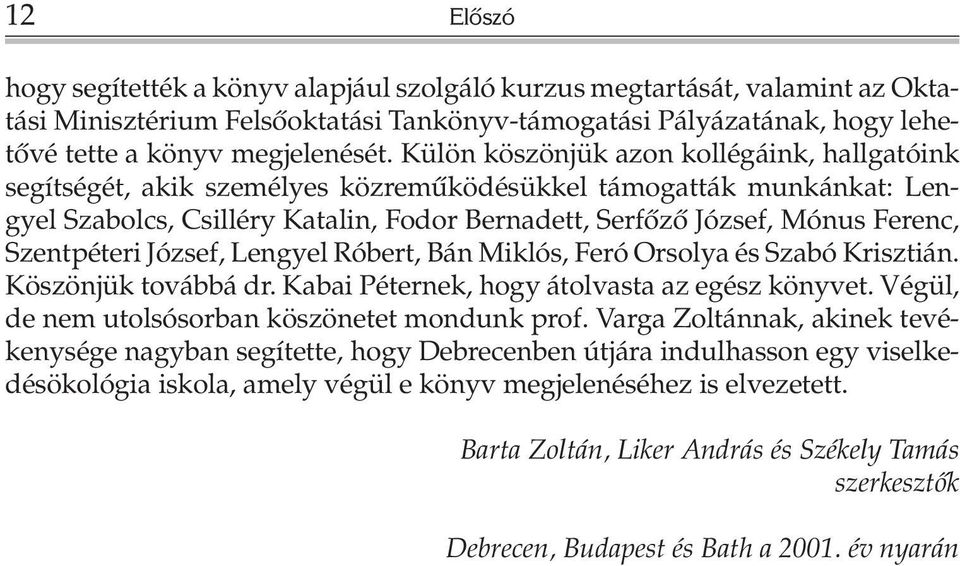 12 Előszó

hogy segítették a könyv alapjául szolgáló kurzus megtartását, valamint az Oktatási Minisztérium Felsőoktatási Tankönyv-támogatási Pályázatának, hogy lehetővé tette a könyv megjelenését. Külön köszönjük azon kollégáink, hallgatóink segítségét, akik személyes közreműködésükkel támogatták munkánkat: Lengyel Szabolcs, Csilléry Katalin, Fodor Bernadett, Serfőző József, Mónus Ferenc, Szentpéteri József, Lengyel Róbert, Bán Miklós, Feró Orsolya és Szabó Krisztián. Köszönjük továbbá dr. Kabai Péternek, hogy átolvasta az egész könyvet. Végül, de nem utolsósorban köszönetet mondunk prof. Varga Zoltánnak, akinek tevékenysége nagyban segítette, hogy Debrecenben útjára indulhasson egy viselkedésökológia iskola, amely végül e könyv megjelenéséhez is elvezetett.

Barta Zoltán, Liker András és Székely Tamás
szerkesztők

Debrecen, Budapest és Bath a 2001. év nyarán